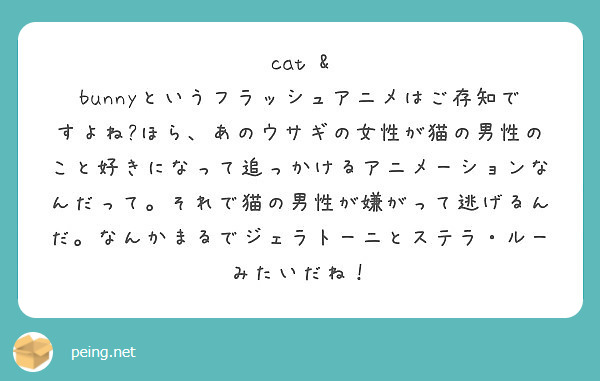 cat &
bunnyというフラッシュアニメはご存知ですよね?ほら、あのウサギの女性が猫の男性のこと好きになって追っかけるアニメーションなんだって。それで猫の男性が嫌がって逃げるんだ。なんかまるでジェラトーニとステラ・ルーみたいだね!

peing.net